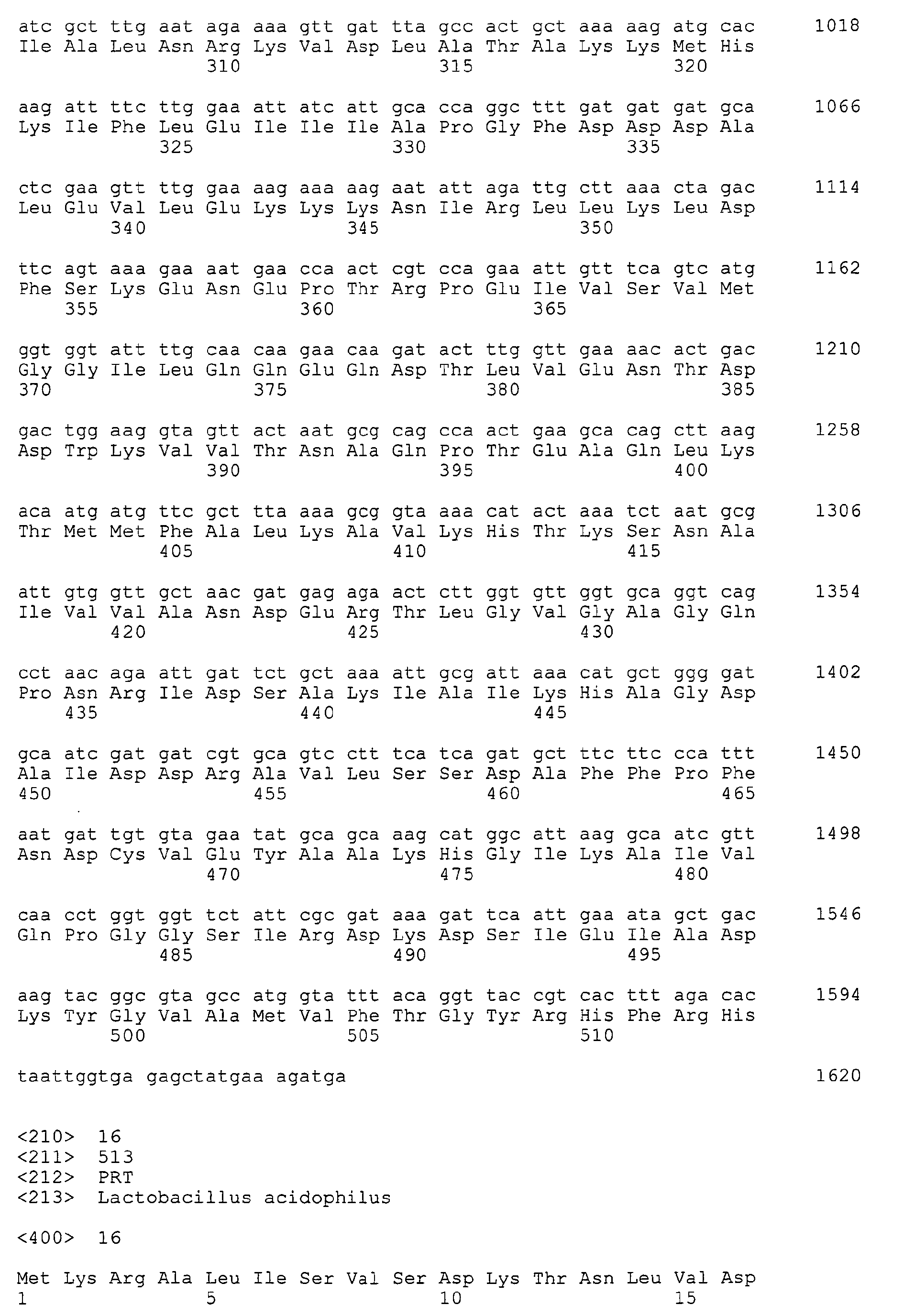 atc gct ttg aat aga aaa gtt gat tta gcc act gct aaa aag atg cac 1018
Ile Ala Leu Asn Arg Lys Val Asp Leu Ala Thr Ala Lys Lys Met His
310 315 320

aag att ttc ttg gaa att atc att gca cca ggc ttt gat gat gat gca 1066
Lys Ile Phe Leu Glu Ile Ile Ile Ala Pro Gly Phe Asp Asp Asp Ala
325 330 335

ctc gaa gtt ttg gaa aag aaa aag aat att aga ttg ctt aaa cta gac 1114
Leu Glu Val Leu Glu Lys Lys Lys Asn Ile Arg Leu Leu Lys Leu Asp
340 345 350

ttc agt aaa gaa aat gaa cca act cgt cca gaa att gtt tca gtc atg 1162
Phe Ser Lys Glu Asn Glu Pro Thr Arg Pro Glu Ile Val Ser Val Met
355 360 365

ggt ggt att ttg caa caa gaa caa gat act ttg gtt gaa aac act gac 1210
Gly Gly Ile Leu Gln Gln Glu Gln Asp Thr Leu Val Glu Asn Thr Asp
370 375 380 385

gac tgg aag gta gtt act aat gcg cag cca act gaa gca cag ctt aag 1258
Asp Trp Lys Val Val Thr Asn Ala Gln Pro Thr Glu Ala Gln Leu Lys
390 395 400

aca atg atg ttc gct tta aaa gcg gta aaa cat act aaa tct aat gcg 1306
Thr Met Met Phe Ala Leu Lys Ala Val Lys His Thr Lys Ser Asn Ala
405 410 415

att gtg gtt gct aac gat gag aga act ctt ggt gtt ggt gca ggt cag 1354
Ile Val Val Ala Asn Asp Glu Arg Thr Leu Gly Val Gly Ala Gly Gln
420 425 430

cct aac aga att gat tct gct aaa att gcg att aaa cat gct ggg gat 1402
Pro Asn Arg Ile Asp Ser Ala Lys Ile Ala Ile Lys His Ala Gly Asp
435 440 445

gca atc gat gat cgt gca gtc ctt tca tca gat gct ttc ttc cca ttt 1450
Ala Ile Asp Asp Arg Ala Val Leu Ser Ser Asp Ala Phe Phe Pro Phe
450 455 460 465

aat gat tgt gta gaa tat gca gca aag cat ggc att aag gca atc gtt 1498
Asn Asp Cys Val Glu Tyr Ala Ala Lys His Gly Ile Lys Ala Ile Val
470 475 480

caa cct ggt ggt tct att cgc gat aaa gat tca att gaa ata gct gac 1546
Gln Pro Gly Gly Ser Ile Arg Asp Lys Asp Ser Ile Glu Ile Ala Asp
485 490 495

aag tac ggc gta gcc atg gta ttt aca ggt tac cgt cac ttt aga cac 1594
Lys Tyr Gly Val Ala Met Val Phe Thr Gly Tyr Arg His Phe Arg His
500 505 510

taattggtga gagctatgaa agatga 1620

<210> 16
<211> 513
<212> PRT
<213> Lactobacillus acidophilus

<400> 16

Met Lys Arg Ala Leu Ile Ser Val Ser Asp Lys Thr Asn Leu Val Asp
1 5 10 15